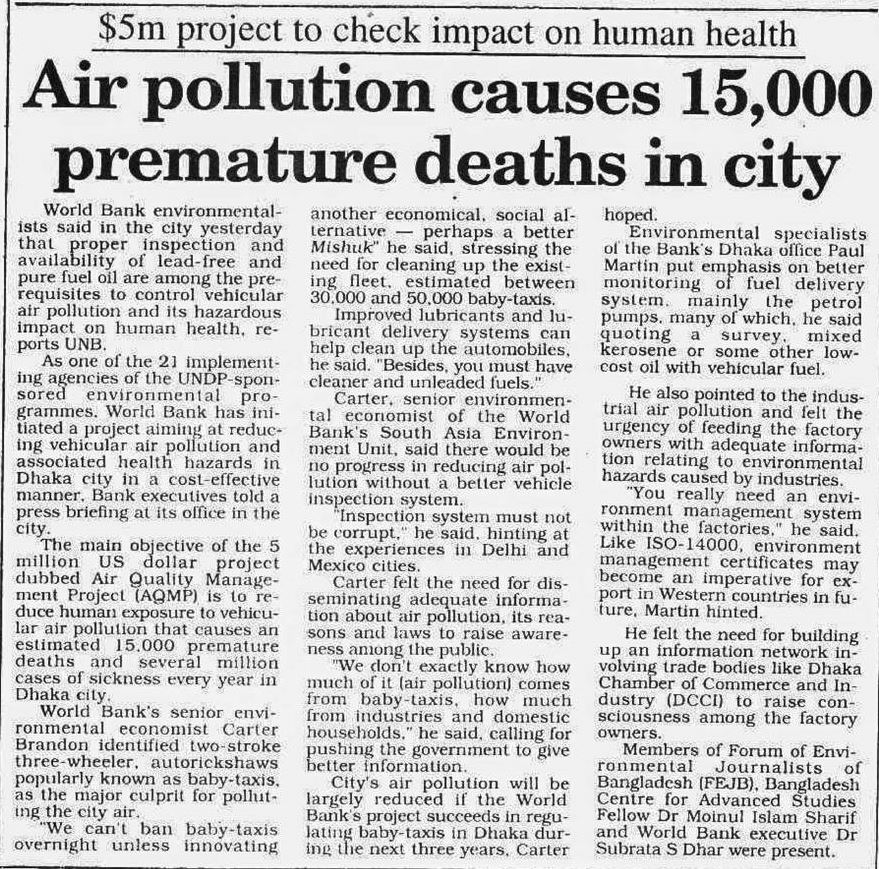 $5m project to check impact on human health

Air pollution causes 15,000 premature deaths in city

World Bank environmentalists said in the city yesterday that proper inspection and availability of lead-free and pure fuel oil are among the prerequisites to control vehicular air pollution and its hazardous impact on human health, reports UNB.

As one of the 21 implementing agencies of the UNDP-sponsored environmental programmes, World Bank has initiated a project aiming at reducing vehicular air pollution and associated health hazards in Dhaka city in a cost-effective manner, Bank executives told a press briefing at its office in the city.

The main objective of the 5 million US dollar project dubbed Air Quality Management Project (AQMP) is to reduce human exposure to vehicular air pollution that causes an estimated 15,000 premature deaths and several million cases of sickness every year in Dhaka city.

World Bank's senior environmental economist Carter Brandon identified two-stroke three-wheeler, autorickshaws popularly known as baby-taxis, as the major culprit for polluting the city air.

"We can't ban baby-taxis overnight unless innovating another economical, social alternative — perhaps a better Mishuk" he said, stressing the need for cleaning up the existing fleet, estimated between 30,000 and 50,000 baby-taxis.

Improved lubricants and lubricant delivery systems can help clean up the automobiles, he said. "Besides, you must have cleaner and unleaded fuels."

Carter, senior environmental economist of the World Bank's South Asia Environment Unit, said there would be no progress in reducing air pollution without a better vehicle inspection system.

"Inspection system must not be corrupt," he said, hinting at the experiences in Delhi and Mexico cities.

Carter felt the need for disseminating adequate information about air pollution, its reasons and laws to raise awareness among the public.

"We don't exactly know how much of it (air pollution) comes from baby-taxis, how much from industries and domestic households," he said, calling for pushing the government to give better information.

City's air pollution will be largely reduced if the World Bank's project succeeds in regulating baby-taxis in Dhaka during the next three years, Carter hoped.

Environmental specialists of the Bank's Dhaka office Paul Martin put emphasis on better monitoring of fuel delivery system, mainly the petrol pumps, many of which, he said quoting a survey, mixed kerosene or some other low-cost oil with vehicular fuel.

He also pointed to the industrial air pollution and felt the urgency of feeding the factory owners with adequate information relating to environmental hazards caused by industries.

"You really need an environment management system within the factories," he said. Like ISO-14000, environment management certificates may become an imperative for export in Western countries in future, Martin hinted.

He felt the need for building up an information network involving trade bodies like Dhaka Chamber of Commerce and Industry (DCCI) to raise consciousness among the factory owners.

Members of Forum of Environmental Journalists of Bangladesh (FEJB), Bangladesh Centre for Advanced Studies Fellow Dr Moinul Islam Sharif and World Bank executive Dr Subrata S Dhar were present.